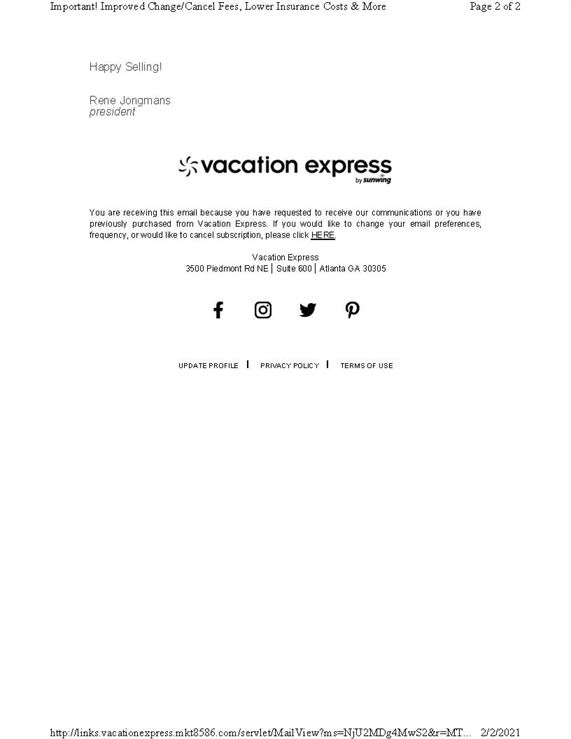 Important! Improved Change/Cancel Fees, Lower Insurance Costs & More

Page 2 of 2

Happy Selling!

Rene Jongmans
president

vacation express
by sunwing

You are receiving this email because you have requested to receive our communications or you have previously purchased from Vacation Express. If you would like to change your email preferences, frequency, or would like to cancel subscription, please click HERE.

Vacation Express
3500 Piedmont Rd NE | Suite 600 | Atlanta GA 30305

UPDATE PROFILE | PRIVACY POLICY | TERMS OF USE

http://links.vacationexpress.mkt8586.com/servlet/MailView?ms=NjU2MDg4MwS2&r=MT... 2/2/2021